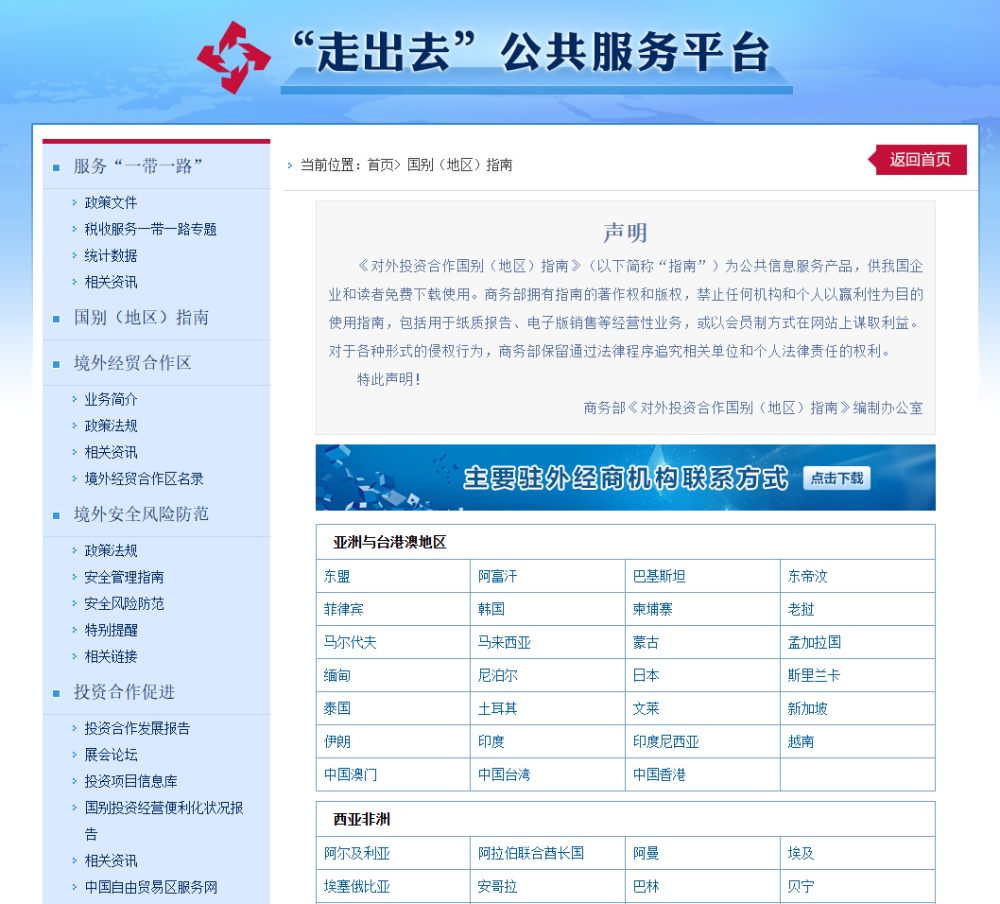 “走出去”公共服务平台

服务“一带一路”
政策文件
税收服务一带一路专题
统计数据
相关资讯
国别（地区）指南
境外经贸合作区
业务简介
政策法规
相关资讯
境外经贸合作区名录
境外安全风险防范
政策法规
安全管理指南
安全风险防范
特别提醒
相关链接
投资合作促进
投资合作发展报告
展会论坛
投资项目信息库
国别投资经营便利化状况报告
相关资讯
中国自由贸易区服务网

当前位置：首页> 国别（地区）指南

返回首页

声明

《对外投资合作国别（地区）指南》（以下简称“指南”）为公共信息服务产品，供我国企业和读者免费下载使用。商务部拥有指南的著作权和版权，禁止任何机构和个人以赢利性为目的使用指南，包括用于纸质报告、电子版销售等经营性业务，或以会员制方式在网站上谋取利益。对于各种形式的侵权行为，商务部保留通过法律程序追究相关单位和个人法律责任的权利。

特此声明！

商务部《对外投资合作国别（地区）指南》编制办公室

主要驻外经商机构联系方式 点击下载

亚洲与台港澳地区

| 东盟 | 阿富汗 | 巴基斯坦 | 东帝汶 |
|---|---|---|---|
| 菲律宾 | 韩国 | 柬埔寨 | 老挝 |
| 马尔代夫 | 马来西亚 | 蒙古 | 孟加拉国 |
| 缅甸 | 尼泊尔 | 日本 | 斯里兰卡 |
| 泰国 | 土耳其 | 文莱 | 新加坡 |
| 伊朗 | 印度 | 印度尼西亚 | 越南 |
| 中国澳门 | 中国台湾 | 中国香港 | |

西亚非洲

| 阿尔及利亚 | 阿拉伯联合酋长国 | 阿曼 | 埃及 |
|---|---|---|---|
| 埃塞俄比亚 | 安哥拉 | 巴林 | 贝宁 |